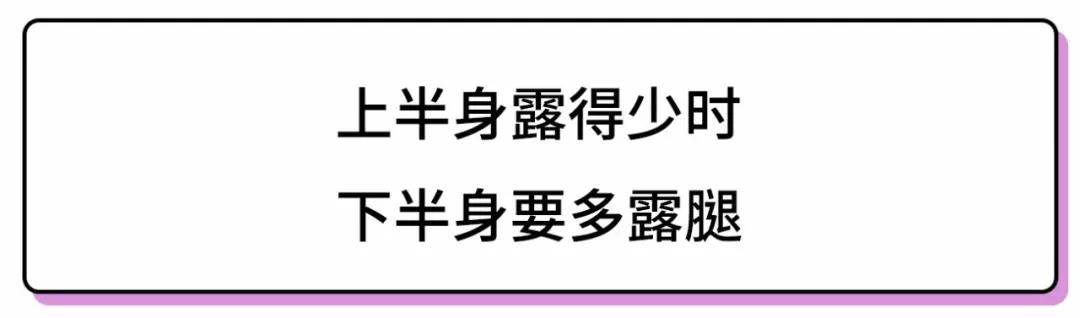 上半身露得少时

下半身要多露腿